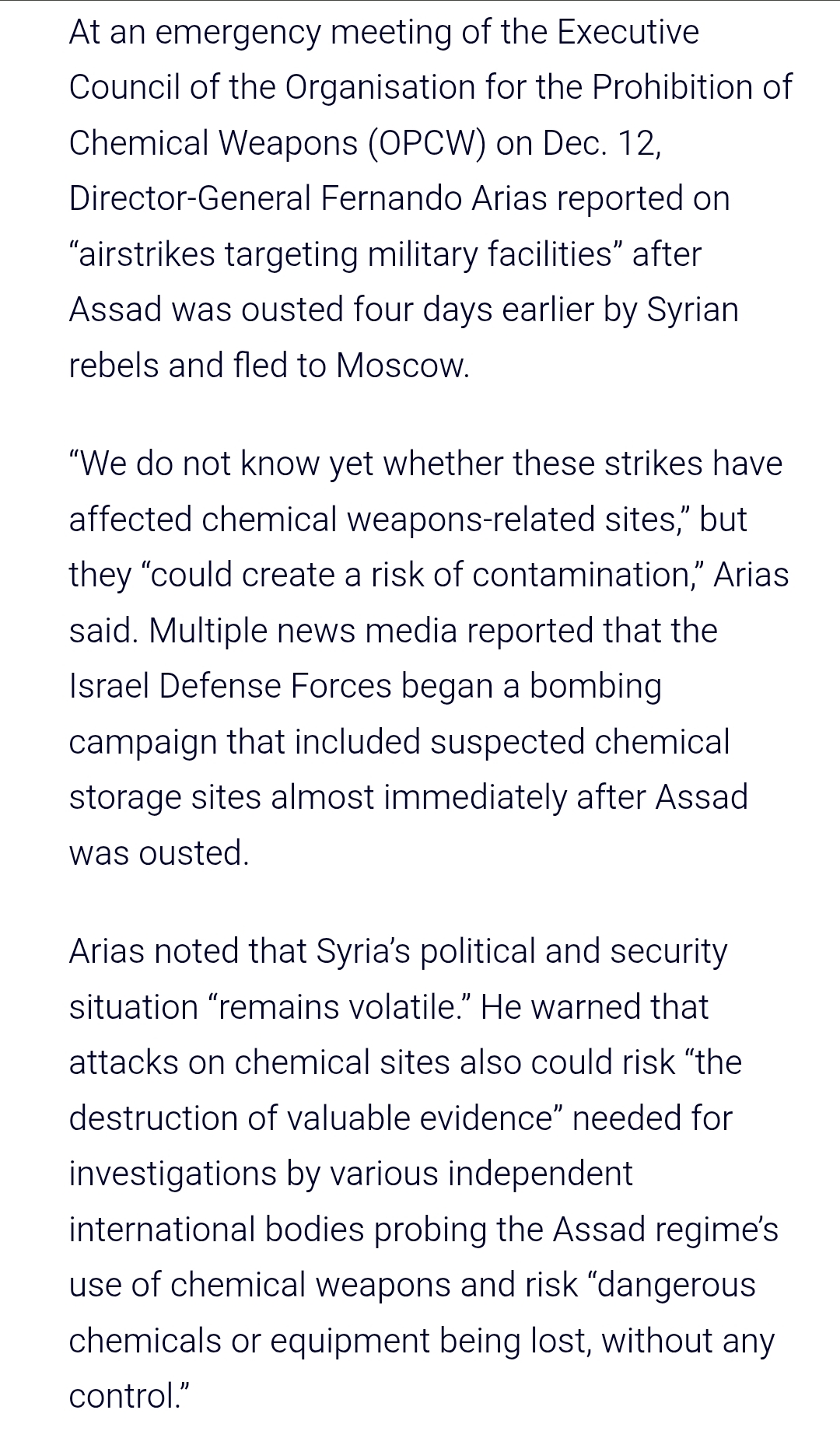 At an emergency meeting of the Executive Council of the Organisation for the Prohibition of Chemical Weapons (OPCW) on Dec. 12, Director-General Fernando Arias reported on “airstrikes targeting military facilities” after Assad was ousted four days earlier by Syrian rebels and fled to Moscow.

“We do not know yet whether these strikes have affected chemical weapons-related sites,” but they “could create a risk of contamination,” Arias said. Multiple news media reported that the Israel Defense Forces began a bombing campaign that included suspected chemical storage sites almost immediately after Assad was ousted.

Arias noted that Syria’s political and security situation “remains volatile.” He warned that attacks on chemical sites also could risk “the destruction of valuable evidence” needed for investigations by various independent international bodies probing the Assad regime’s use of chemical weapons and risk “dangerous chemicals or equipment being lost, without any control.”